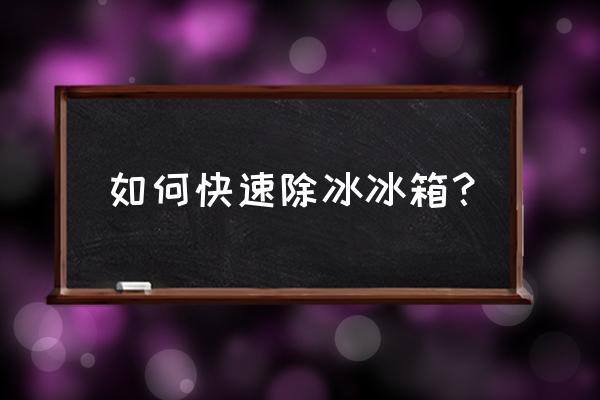 如何快速除冰冰箱？